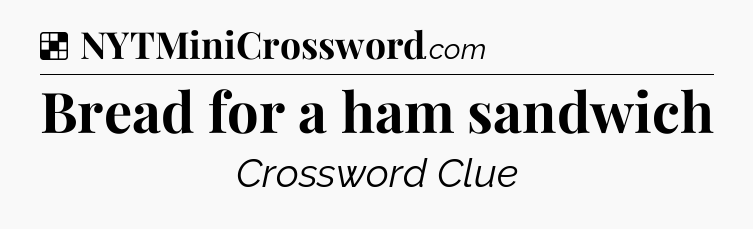 NYTMiniCrossword.com

Bread for a ham sandwich

Crossword Clue